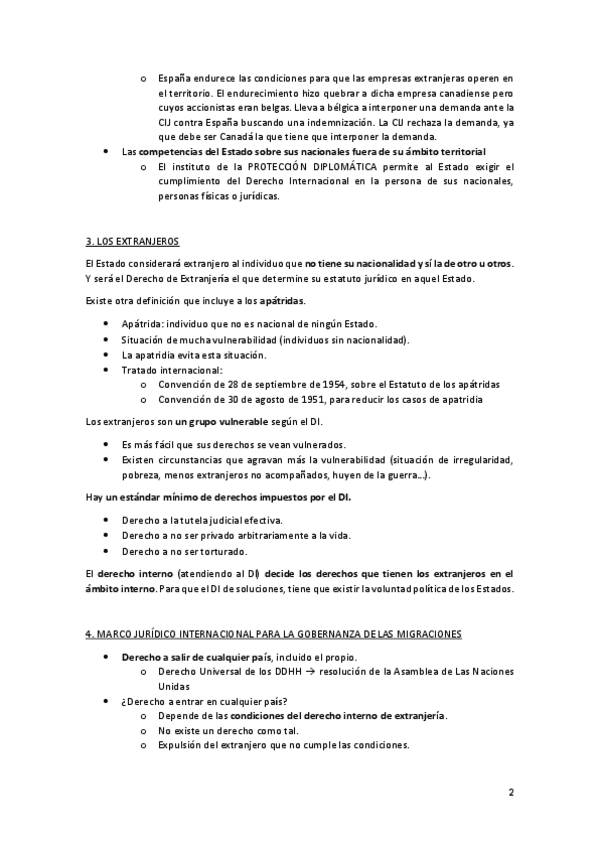 o España endurece las condiciones para que las empresas extranjeras operen en el territorio. El endurecimiento hizo quebrar a dicha empresa canadiense pero cuyos accionistas eran belgas. Lleva a bélgica a interponer una demanda ante la CIJ contra España buscando una indemnización. La CIJ rechaza la demanda, ya que debe ser Canadá la que tiene que interponer la demanda.

• Las competencias del Estado sobre sus nacionales fuera de su ámbito territorial
  o El instituto de la PROTECCIÓN DIPLOMÁTICA permite al Estado exigir el cumplimiento del Derecho Internacional en la persona de sus nacionales, personas físicas o jurídicas.

3. LOS EXTRANJEROS

El Estado considerará extranjero al individuo que no tiene su nacionalidad y sí la de otro u otros. Y será el Derecho de Extranjería el que determine su estatuto jurídico en aquel Estado.

Existe otra definición que incluye a los apátridas.

• Apátrida: individuo que no es nacional de ningún Estado.
• Situación de mucha vulnerabilidad (individuos sin nacionalidad).
• La apatridia evita esta situación.
• Tratado internacional:
  o Convención de 28 de septiembre de 1954, sobre el Estatuto de los apátridas
  o Convención de 30 de agosto de 1951, para reducir los casos de apatridia

Los extranjeros son un grupo vulnerable según el DI.

• Es más fácil que sus derechos se vean vulnerados.
• Existen circunstancias que agravan más la vulnerabilidad (situación de irregularidad, pobreza, menos extranjeros no acompañados, huyen de la guerra…).

Hay un estándar mínimo de derechos impuestos por el DI.

• Derecho a la tutela judicial efectiva.
• Derecho a no ser privado arbitrariamente a la vida.
• Derecho a no ser torturado.

El derecho interno (atendiendo al DI) decide los derechos que tienen los extranjeros en el ámbito interno. Para que el DI de soluciones, tiene que existir la voluntad política de los Estados.

4. MARCO JURÍDICO INTERNACIONAL PARA LA GOBERNANZA DE LAS MIGRACIONES

• Derecho a salir de cualquier país, incluido el propio.
  o Derecho Universal de los DDHH → resolución de la Asamblea de Las Naciones Unidas
• ¿Derecho a entrar en cualquier país?
  o Depende de las condiciones del derecho interno de extranjería.
  o No existe un derecho como tal.
  o Expulsión del extranjero que no cumple las condiciones.

2